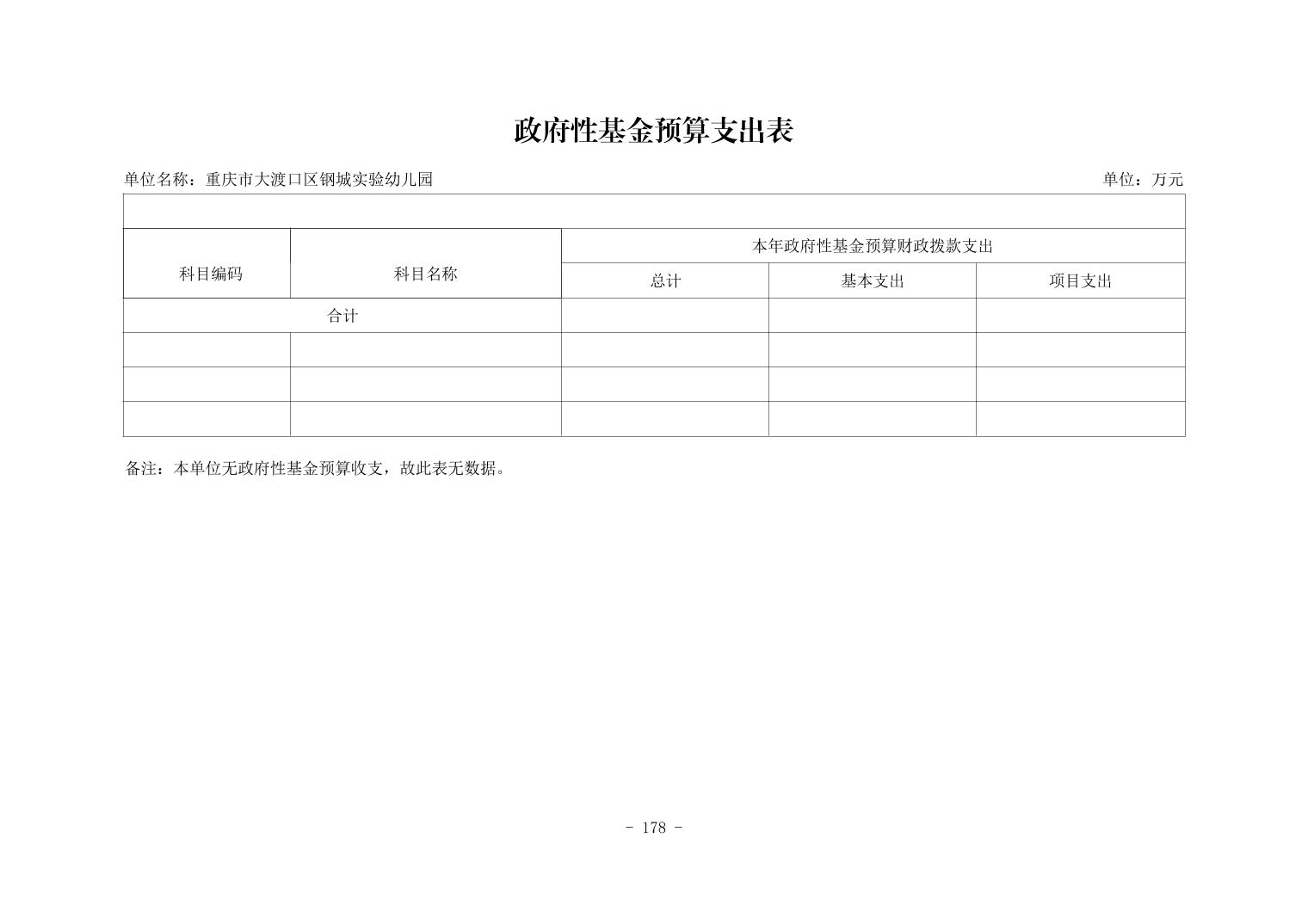 政府性基金预算支出表

单位名称：重庆市大渡口区钢城实验幼儿园

单位：万元

| 科目编码 | 科目名称 | 本年政府性基金预算财政拨款支出 | | |
|---|---|---|---|---|
| | | 总计 | 基本支出 | 项目支出 |
| 合计 | | | | |
| | | | | |
| | | | | |
| | | | | |

备注：本单位无政府性基金预算收支，故此表无数据。

- 178 -